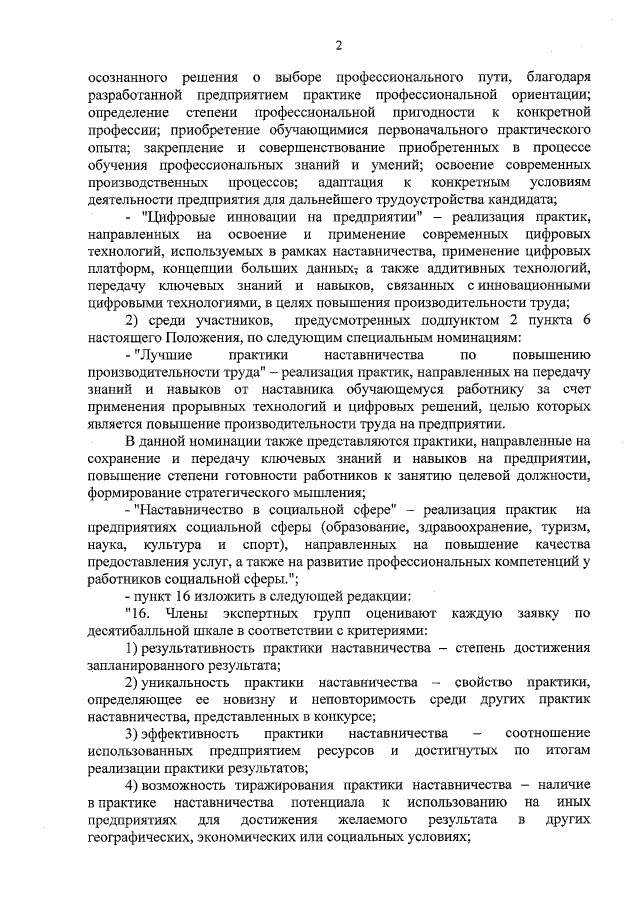 2

осознанного решения о выборе профессионального пути, благодаря разработанной предприятием практике профессиональной ориентации; определение степени профессиональной пригодности к конкретной профессии; приобретение обучающимися первоначального практического опыта; закрепление и совершенствование приобретенных в процессе обучения профессиональных знаний и умений; освоение современных производственных процессов; адаптация к конкретным условиям деятельности предприятия для дальнейшего трудоустройства кандидата;

- "Цифровые инновации на предприятии" – реализация практик, направленных на освоение и применение современных цифровых технологий, используемых в рамках наставничества, применение цифровых платформ, концепции больших данных, а также аддитивных технологий, передачу ключевых знаний и навыков, связанных с инновационными цифровыми технологиями, в целях повышения производительности труда;

2) среди участников, предусмотренных подпунктом 2 пункта 6 настоящего Положения, по следующим специальным номинациям:

- "Лучшие практики наставничества по повышению производительности труда" – реализация практик, направленных на передачу знаний и навыков от наставника обучающемуся работнику за счет применения прорывных технологий и цифровых решений, целью которых является повышение производительности труда на предприятии.

В данной номинации также представляются практики, направленные на сохранение и передачу ключевых знаний и навыков на предприятии, повышение степени готовности работников к занятию целевой должности, формирование стратегического мышления;

- "Наставничество в социальной сфере" – реализация практик на предприятиях социальной сферы (образование, здравоохранение, туризм, наука, культура и спорт), направленных на повышение качества предоставления услуг, а также на развитие профессиональных компетенций у работников социальной сферы.";

- пункт 16 изложить в следующей редакции:

"16. Члены экспертных групп оценивают каждую заявку по десятибалльной шкале в соответствии с критериями:

1) результативность практики наставничества – степень достижения запланированного результата;

2) уникальность практики наставничества – свойство практики, определяющее ее новизну и неповторимость среди других практик наставничества, представленных в конкурсе;

3) эффективность практики наставничества – соотношение использованных предприятием ресурсов и достигнутых по итогам реализации практики результатов;

4) возможность тиражирования практики наставничества – наличие в практике наставничества потенциала к использованию на иных предприятиях для достижения желаемого результата в других географических, экономических или социальных условиях;